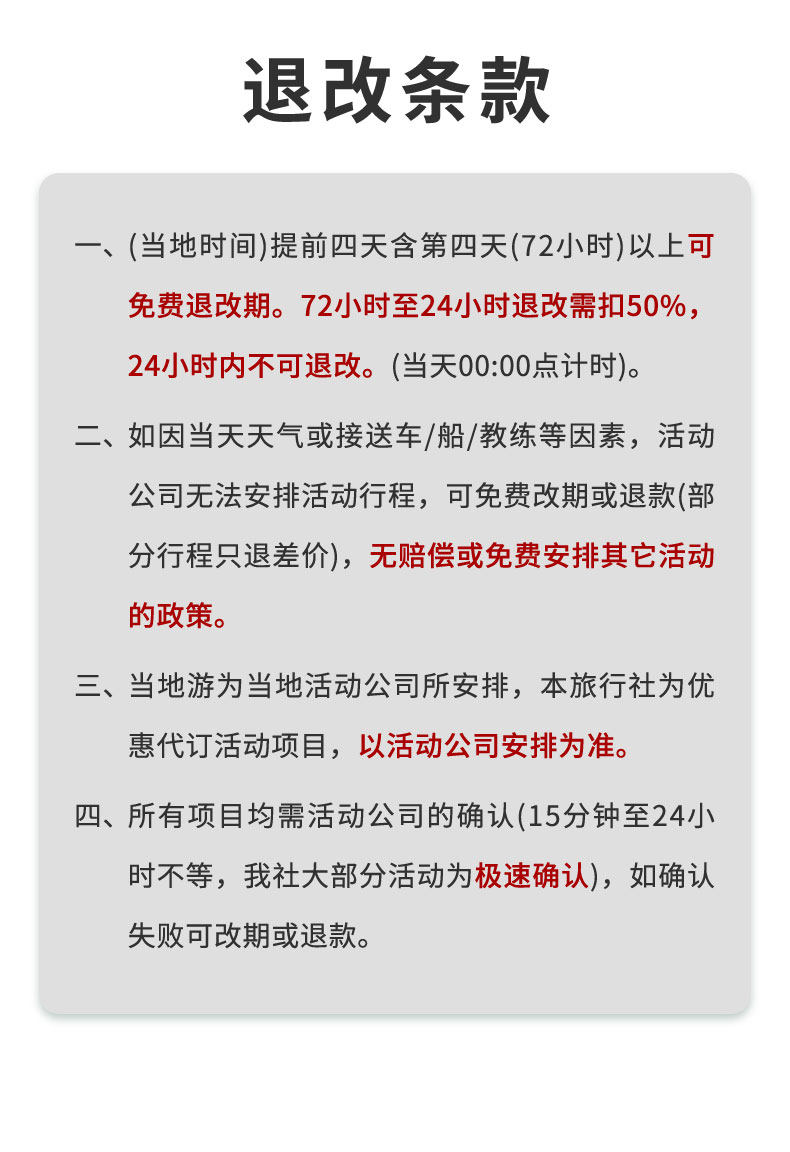 退改条款

一、(当地时间)提前四天含第四天(72小时)以上可免费退改期。72小时至24小时退改需扣50%，24小时内不可退改。(当天00:00点计时)。

二、如因当天天气或接送车/船/教练等因素，活动公司无法安排活动行程，可免费改期或退款(部分行程只退差价)，无赔偿或免费安排其它活动的政策。

三、当地游为当地活动公司所安排，本旅行社为优惠代订活动项目，以活动公司安排为准。

四、所有项目均需活动公司的确认(15分钟至24小时不等，我社大部分活动为极速确认)，如确认失败可改期或退款。